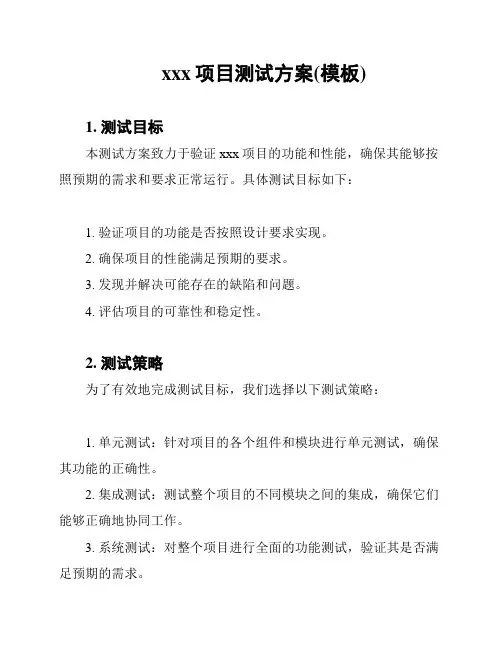 xxx 项目测试方案(模板)

1. 测试目标

本测试方案致力于验证 xxx 项目的功能和性能，确保其能够按照预期的需求和要求正常运行。具体测试目标如下：

1. 验证项目的功能是否按照设计要求实现。

2. 确保项目的性能满足预期的要求。

3. 发现并解决可能存在的缺陷和问题。

4. 评估项目的可靠性和稳定性。

2. 测试策略

为了有效地完成测试目标，我们选择以下测试策略：

1. 单元测试：针对项目的各个组件和模块进行单元测试，确保其功能的正确性。

2. 集成测试：测试整个项目的不同模块之间的集成，确保它们能够正确地协同工作。

3. 系统测试：对整个项目进行全面的功能测试，验证其是否满足预期的需求。